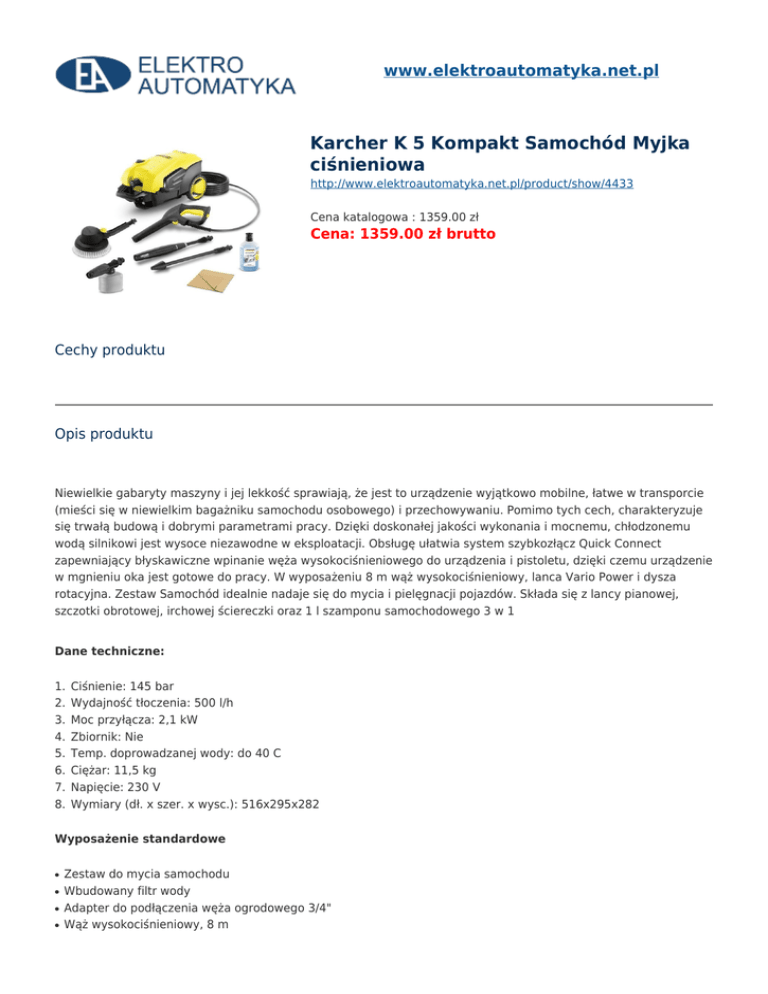 EA ELEKTRO AUTOMATYKA

www.elektroautomatyka.net.pl

Karcher K 5 Kompakt Samochód Myjka ciśnieniowa

http://www.elektroautomatyka.net.pl/product/show/4433

Cena katalogowa : 1359.00 zł

Cena: 1359.00 zł brutto

Cechy produktu

Opis produktu

Niewielkie gabaryty maszyny i jej lekkość sprawiają, że jest to urządzenie wyjątkowo mobilne, łatwe w transporcie (mieści się w niewielkim bagażniku samochodu osobowego) i przechowywaniu. Pomimo tych cech, charakteryzuje się trwałą budową i dobrymi parametrami pracy. Dzięki doskonałej jakości wykonania i mocnemu, chłodzonemu wodą silnikowi jest wysoce niezawodne w eksploatacji. Obsługę ułatwia system szybkozłącz Quick Connect zapewniający błyskawiczne wpinanie węża wysokociśnieniowego do urządzenia i pistoletu, dzięki czemu urządzenie w mgnieniu oka jest gotowe do pracy. W wyposażeniu 8 m wąż wysokociśnieniowy, lanca Vario Power i dysza rotacyjna. Zestaw Samochód idealnie nadaje się do mycia i pielęgnacji pojazdów. Składa się z lancy pianowej, szczotki obrotowej, irchowej ściereczki oraz 1 l szamponu samochodowego 3 w 1

Dane techniczne:

1. Ciśnienie: 145 bar
2. Wydajność tłoczenia: 500 l/h
3. Moc przyłącza: 2,1 kW
4. Zbiornik: Nie
5. Temp. doprowadzanej wody: do 40 C
6. Ciężar: 11,5 kg
7. Napięcie: 230 V
8. Wymiary (dł. x szer. x wysc.): 516x295x282

Wyposażenie standardowe

• Zestaw do mycia samochodu
• Wbudowany filtr wody
• Adapter do podłączenia węża ogrodowego 3/4"
• Wąż wysokociśnieniowy, 8 m